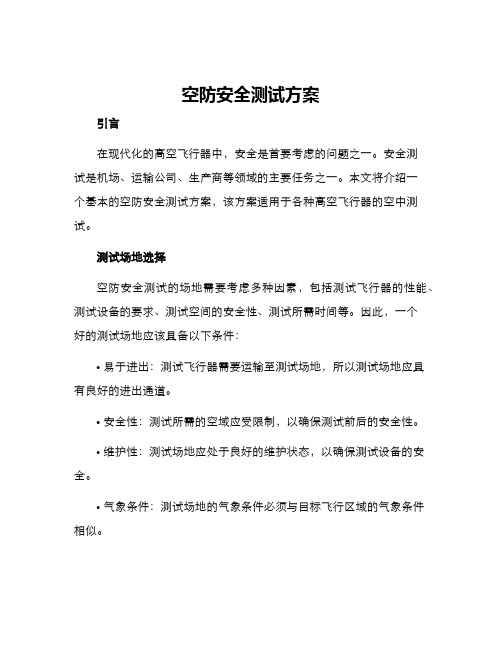 空防安全测试方案

引言

在现代化的高空飞行器中，安全是首要考虑的问题之一。安全测试是机场、运输公司、生产商等领域的主要任务之一。本文将介绍一个基本的空防安全测试方案，该方案适用于各种高空飞行器的空中测试。

测试场地选择

空防安全测试的场地需要考虑多种因素，包括测试飞行器的性能、测试设备的要求、测试空间的安全性、测试所需时间等。因此，一个好的测试场地应该具备以下条件：

• 易于进出：测试飞行器需要运输至测试场地，所以测试场地应具有良好的进出通道。

• 安全性：测试所需的空域应受限制，以确保测试前后的安全性。

• 维护性：测试场地应处于良好的维护状态，以确保测试设备的安全。

• 气象条件：测试场地的气象条件必须与目标飞行区域的气象条件相似。